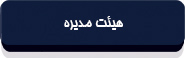 هیئت مدیره